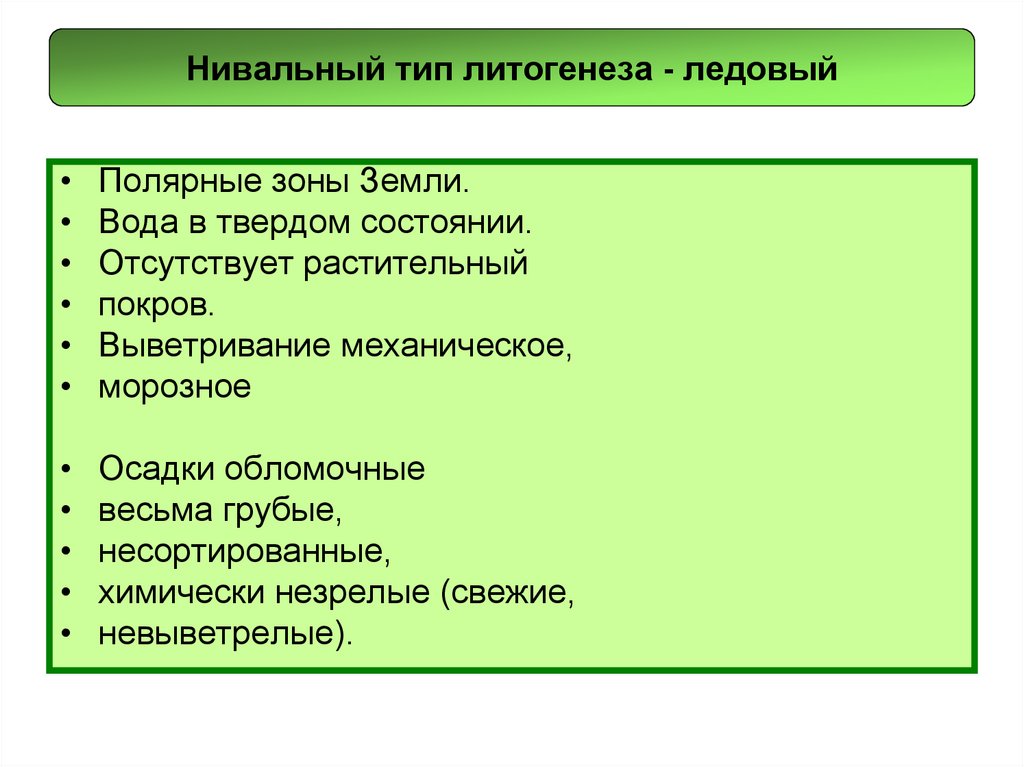 Нивальный тип литогенеза - ледовый

• Полярные зоны Земли.
• Вода в твердом состоянии.
• Отсутствует растительный
• покров.
• Выветривание механическое,
• морозное

• Осадки обломочные
• весьма грубые,
• несортированные,
• химически незрелые (свежие,
• невыветрелые).